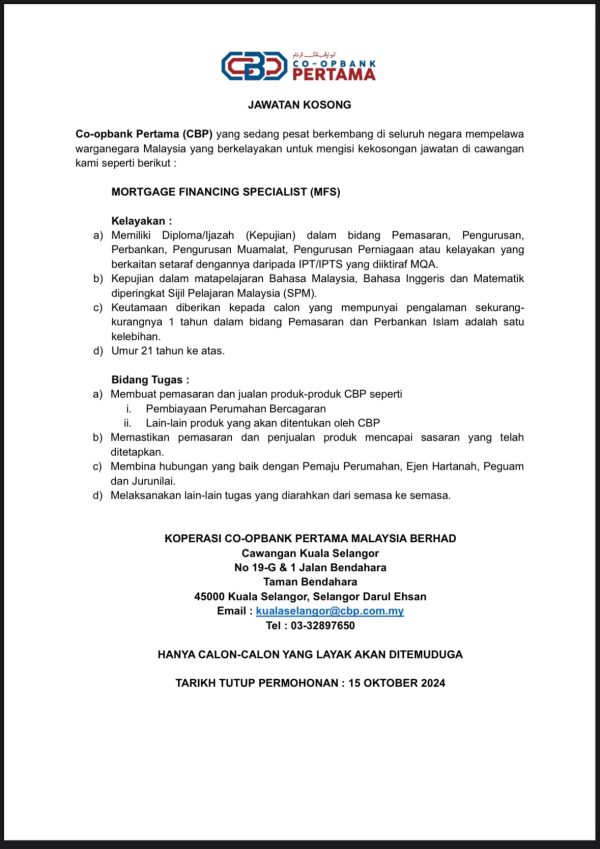 CBP CO-OPBANK PERTAMA

JAWATAN KOSONG

Co-opbank Pertama (CBP) yang sedang pesat berkembang di seluruh negara mempelawa warganegara Malaysia yang berkelayakan untuk mengisi kekosongan jawatan di cawangan kami seperti berikut :

MORTGAGE FINANCING SPECIALIST (MFS)

Kelayakan :
a) Memiliki Diploma/Ijazah (Kepujian) dalam bidang Pemasaran, Pengurusan, Perbankan, Pengurusan Muamalat, Pengurusan Perniagaan atau kelayakan yang berkaitan setaraf dengannya daripada IPT/IPTS yang diiktiraf MQA.
b) Kepujian dalam matapelajaran Bahasa Malaysia, Bahasa Inggeris dan Matematik diperingkat Sijil Pelajaran Malaysia (SPM).
c) Keutamaan diberikan kepada calon yang mempunyai pengalaman sekurang-kurangnya 1 tahun dalam bidang Pemasaran dan Perbankan Islam adalah satu kelebihan.
d) Umur 21 tahun ke atas.

Bidang Tugas :
a) Membuat pemasaran dan jualan produk-produk CBP seperti
i. Pembiayaan Perumahan Bercagaran
ii. Lain-lain produk yang akan ditentukan oleh CBP
b) Memastikan pemasaran dan penjualan produk mencapai sasaran yang telah ditetapkan.
c) Membina hubungan yang baik dengan Pemaju Perumahan, Ejen Hartanah, Peguam dan Jurunilai.
d) Melaksanakan lain-lain tugas yang diarahkan dari semasa ke semasa.

KOPERASI CO-OPBANK PERTAMA MALAYSIA BERHAD
Cawangan Kuala Selangor
No 19-G & 1 Jalan Bendahara
Taman Bendahara
45000 Kuala Selangor, Selangor Darul Ehsan
Email : kualaselangor@cbp.com.my
Tel : 03-32897650

HANYA CALON-CALON YANG LAYAK AKAN DITEMUDUGA

TARIKH TUTUP PERMOHONAN : 15 OKTOBER 2024